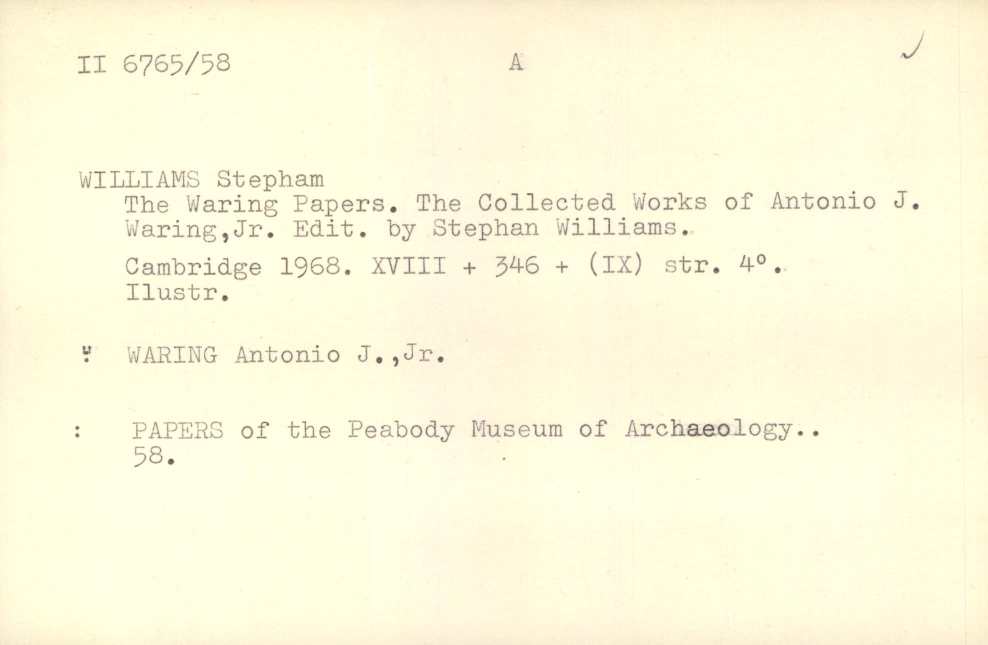 II 6765/58 A

WILLIAMS Stepham
The Waring Papers. The Collected Works of Antonio J. Waring,Jr. Edit. by Stephan Williams.

Cambridge 1968. XVIII + 346 + (IX) str. 4°. Ilustr.

: WARING Antonio J.,Jr.

: PAPERS of the Peabody Museum of Archaeology.. 58.